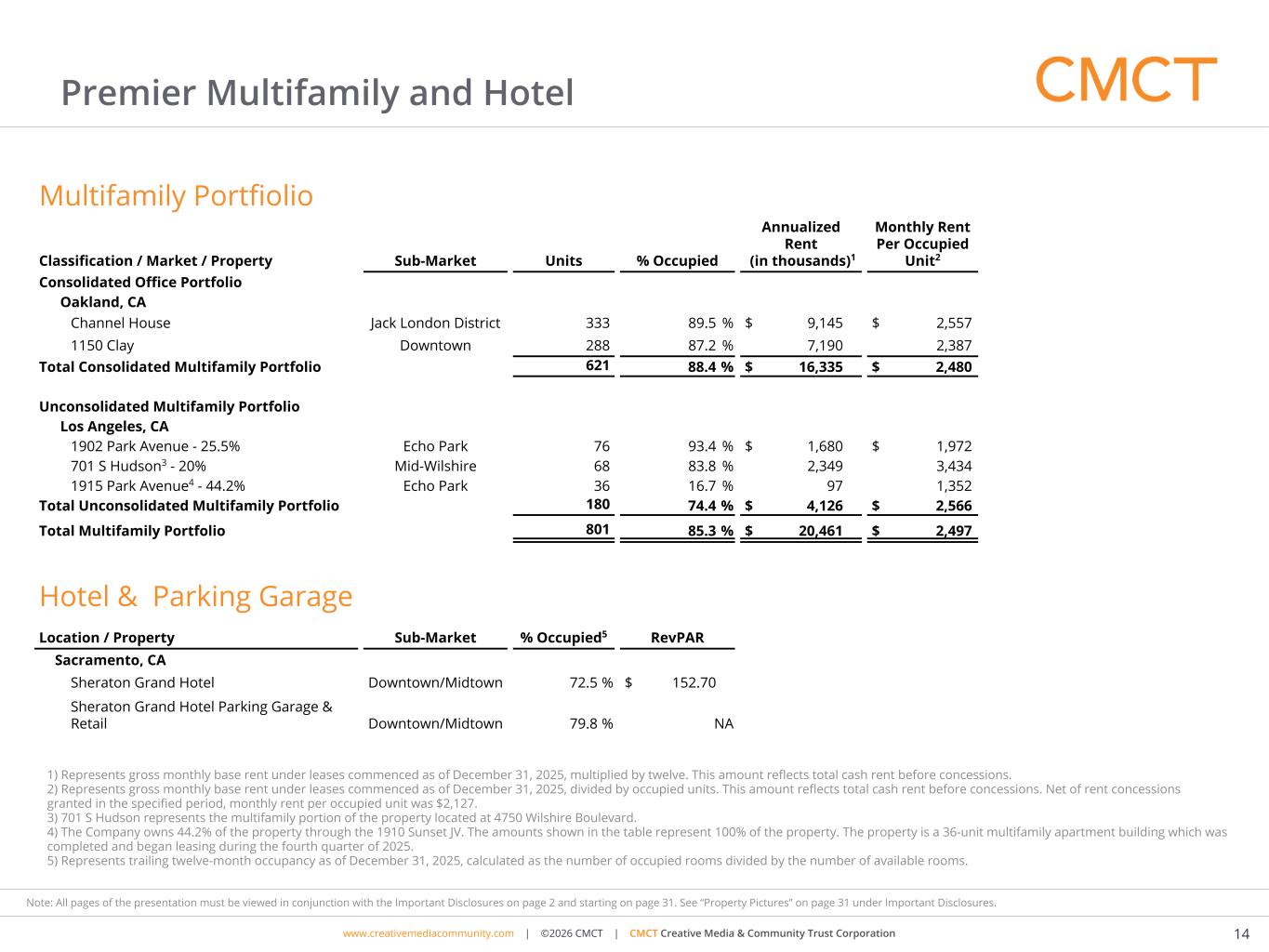 Premier Multifamily and Hotel

CMCT

Multifamily Portfiolio

| Classification / Market / Property | Sub-Market | Units | % Occupied | Annualized Rent (in thousands)$^1$ | Monthly Rent Per Occupied Unit$^2$ |
|---|---|---|---|---|---|
| Consolidated Office Portfolio | | | | | |
| Oakland, CA | | | | | |
| Channel House | Jack London District | 333 | 89.5 % | $ 9,145 | $ 2,557 |
| 1150 Clay | Downtown | 288 | 87.2 % | 7,190 | 2,387 |
| Total Consolidated Multifamily Portfolio | | 621 | 88.4 % | $ 16,335 | $ 2,480 |
| Unconsolidated Multifamily Portfolio | | | | | |
| Los Angeles, CA | | | | | |
| 1902 Park Avenue - 25.5% | Echo Park | 76 | 93.4 % | $ 1,680 | $ 1,972 |
| 701 S Hudson$^3$ - 20% | Mid-Wilshire | 68 | 83.8 % | 2,349 | 3,434 |
| 1915 Park Avenue$^4$ - 44.2% | Echo Park | 36 | 16.7 % | 97 | 1,352 |
| Total Unconsolidated Multifamily Portfolio | | 180 | 74.4 % | $ 4,126 | $ 2,566 |
| Total Multifamily Portfolio | | 801 | 85.3 % | $ 20,461 | $ 2,497 |

Hotel & Parking Garage

| Location / Property | Sub-Market | % Occupied$^5$ | RevPAR |
|---|---|---|---|
| Sacramento, CA | | | |
| Sheraton Grand Hotel | Downtown/Midtown | 72.5 % | $ 152.70 |
| Sheraton Grand Hotel Parking Garage & Retail | Downtown/Midtown | 79.8 % | NA |

1) Represents gross monthly base rent under leases commenced as of December 31, 2025, multiplied by twelve. This amount reflects total cash rent before concessions.
2) Represents gross monthly base rent under leases commenced as of December 31, 2025, divided by occupied units. This amount reflects total cash rent before concessions. Net of rent concessions granted in the specified period, monthly rent per occupied unit was $2,127.
3) 701 S Hudson represents the multifamily portion of the property located at 4750 Wilshire Boulevard.
4) The Company owns 44.2% of the property through the 1910 Sunset JV. The amounts shown in the table represent 100% of the property. The property is a 36-unit multifamily apartment building which was completed and began leasing during the fourth quarter of 2025.
5) Represents trailing twelve-month occupancy as of December 31, 2025, calculated as the number of occupied rooms divided by the number of available rooms.

Note: All pages of the presentation must be viewed in conjunction with the Important Disclosures on page 2 and starting on page 31. See "Property Pictures" on page 31 under Important Disclosures.

www.creativemediacommunity.com | ©2026 CMCT | CMCT Creative Media & Community Trust Corporation

14